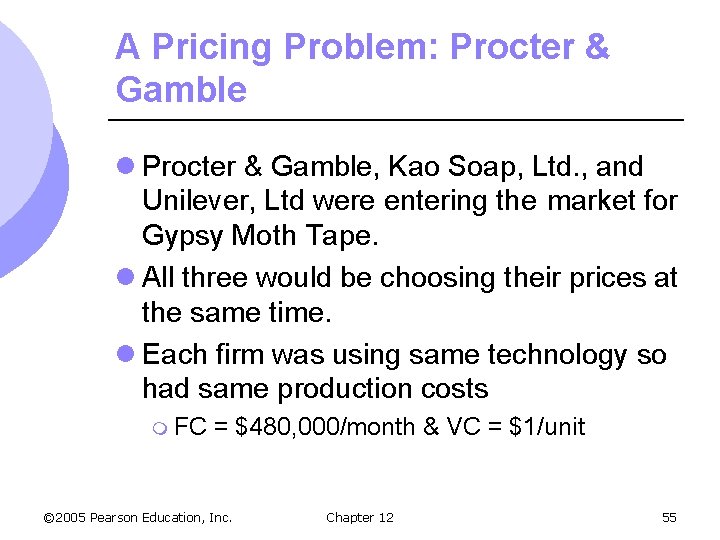 A Pricing Problem: Procter & Gamble

Procter & Gamble, Kao Soap, Ltd., and Unilever, Ltd were entering the market for Gypsy Moth Tape.

All three would be choosing their prices at the same time.

Each firm was using same technology so had same production costs

FC = \$480,000/month & VC = \$1/unit

©2005 Pearson Education, Inc.

Chapter 12

55